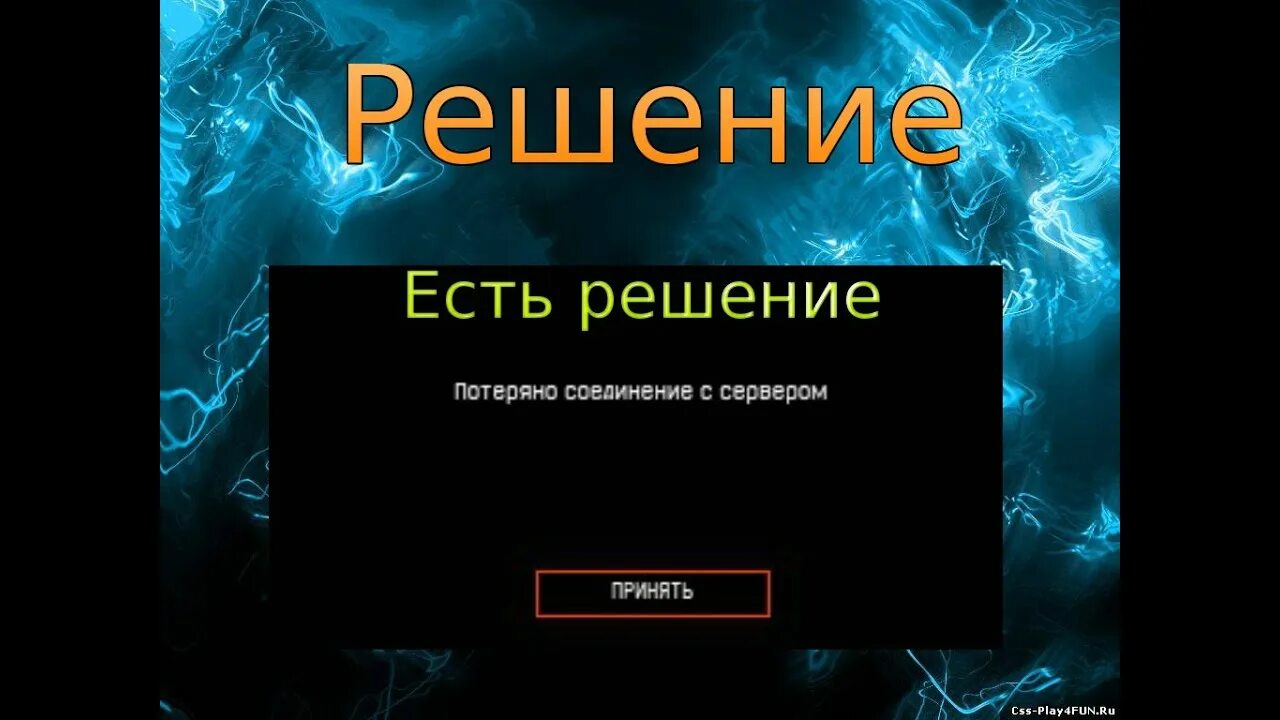 Решение

Есть решение

Потеряно соединение с сервером

ПРИНЯТЬ

Css-Play4FUN.Ru